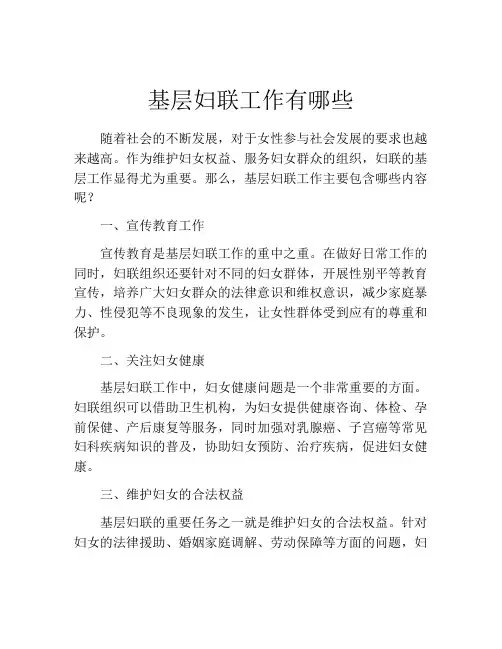 基层妇联工作有哪些

随着社会的不断发展，对于女性参与社会发展的要求也越来越高。作为维护妇女权益、服务妇女群众的组织，妇联的基层工作显得尤为重要。那么，基层妇联工作主要包含哪些内容呢？

一、宣传教育工作

宣传教育是基层妇联工作的重中之重。在做好日常工作的同时，妇联组织还要针对不同的妇女群体，开展性别平等教育宣传，培养广大妇女群众的法律意识和维权意识，减少家庭暴力、性侵犯等不良现象的发生，让女性群体受到应有的尊重和保护。

二、关注妇女健康

基层妇联工作中，妇女健康问题是一个非常重要的方面。妇联组织可以借助卫生机构，为妇女提供健康咨询、体检、孕前保健、产后康复等服务，同时加强对乳腺癌、子宫癌等常见妇科疾病知识的普及，协助妇女预防、治疗疾病，促进妇女健康。

三、维护妇女的合法权益

基层妇联的重要任务之一就是维护妇女的合法权益。针对妇女的法律援助、婚姻家庭调解、劳动保障等方面的问题，妇